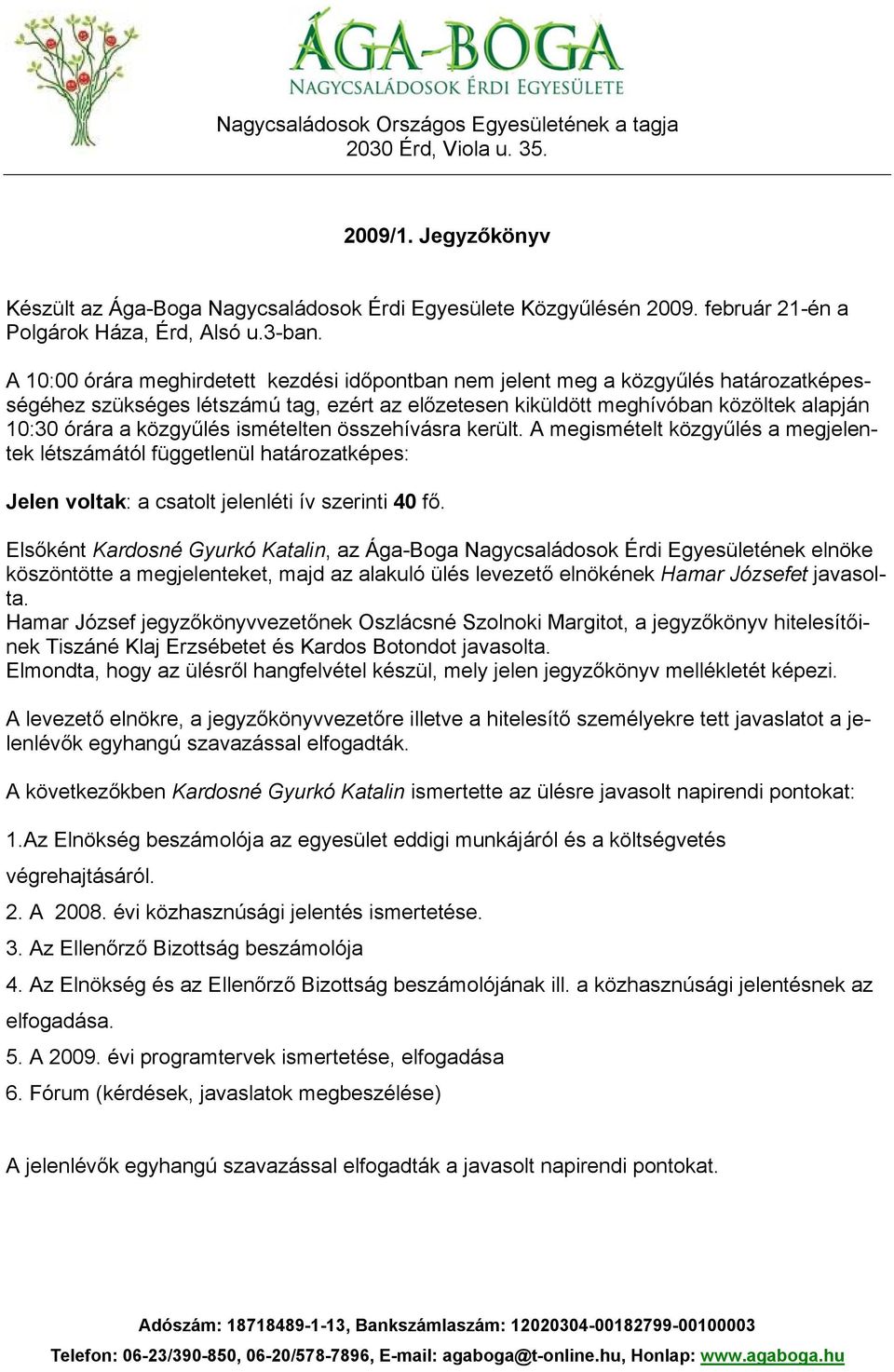 ÁGA-BOGA
NAGYCSALÁDOSOK ÉRDI EGYESÜLETE

Nagycsaládosok Országos Egyesületének a tagja
2030 Érd, Viola u. 35.

2009/1. Jegyzőkönyv

Készült az Ága-Boga Nagycsaládosok Érdi Egyesülete Közgyűlésén 2009. február 21-én a Polgárok Háza, Érd, Alsó u.3-ban.

A 10:00 órára meghirdetett kezdési időpontban nem jelent meg a közgyűlés határozatképességéhez szükséges létszámú tag, ezért az előzetesen kiküldött meghívóban közöltek alapján 10:30 órára a közgyűlés ismételten összehívásra került. A megismételt közgyűlés a megjelentek létszámától függetlenül határozatképes:

Jelen voltak: a csatolt jelenléti ív szerinti 40 fő.

Elsőként Kardosné Gyurkó Katalin, az Ága-Boga Nagycsaládosok Érdi Egyesületének elnöke köszöntötte a megjelenteket, majd az alakuló ülés levezető elnökének Hamar Józsefet javasolta.
Hamar József jegyzőkönyvvezetőnek Oszlácsné Szolnoki Margitot, a jegyzőkönyv hitelesítőinek Tiszáné Klaj Erzsébetet és Kardos Botondot javasolta.
Elmondta, hogy az ülésről hangfelvétel készül, mely jelen jegyzőkönyv mellékletét képezi.

A levezető elnökre, a jegyzőkönyvvezetőre illetve a hitelesítő személyekre tett javaslatot a jelenlévők egyhangú szavazással elfogadták.

A következőkben Kardosné Gyurkó Katalin ismertette az ülésre javasolt napirendi pontokat:

1.Az Elnökség beszámolója az egyesület eddigi munkájáról és a költségvetés végrehajtásáról.
2. A 2008. évi közhasznúsági jelentés ismertetése.
3. Az Ellenőrző Bizottság beszámolója
4. Az Elnökség és az Ellenőrző Bizottság beszámolójának ill. a közhasznúsági jelentésnek az elfogadása.
5. A 2009. évi programtervek ismertetése, elfogadása
6. Fórum (kérdések, javaslatok megbeszélése)

A jelenlévők egyhangú szavazással elfogadták a javasolt napirendi pontokat.

Adószám: 18718489-1-13, Bankszámlaszám: 12020304-00182799-00100003
Telefon: 06-23/390-850, 06-20/578-7896, E-mail: agaboga@t-online.hu, Honlap: www.agaboga.hu